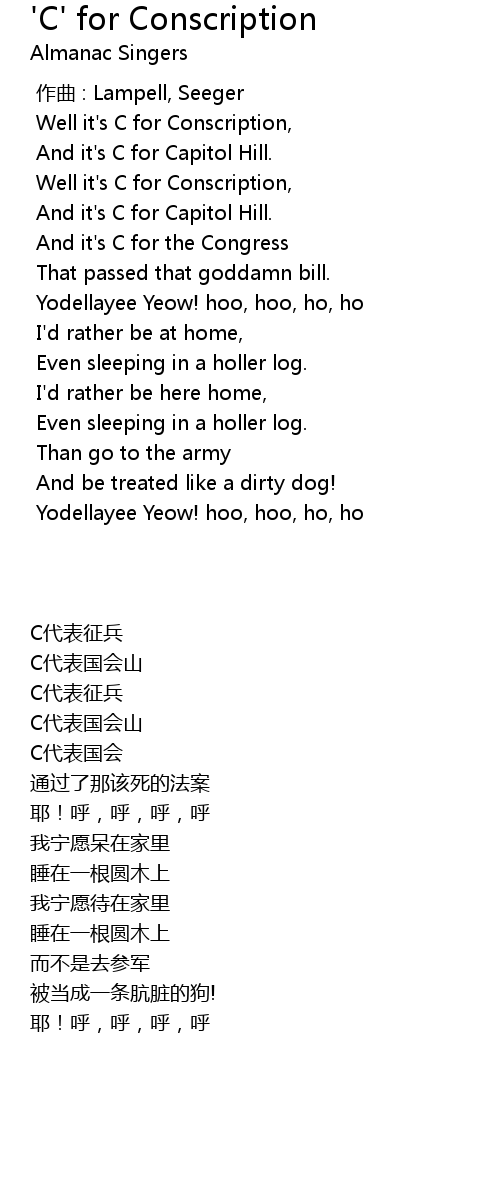 'C' for Conscription
Almanac Singers

作曲 : Lampell, Seeger
Well it's C for Conscription,
And it's C for Capitol Hill.
Well it's C for Conscription,
And it's C for Capitol Hill.
And it's C for the Congress
That passed that goddamn bill.
Yodellayee Yeow! hoo, hoo, ho, ho
I'd rather be at home,
Even sleeping in a holler log.
I'd rather be here home,
Even sleeping in a holler log.
Than go to the army
And be treated like a dirty dog!
Yodellayee Yeow! hoo, hoo, ho, ho

C代表征兵
C代表国会山
C代表征兵
C代表国会山
C代表国会
通过了那该死的法案
耶！呼，呼，呼，呼
我宁愿呆在家里
睡在一根圆木上
我宁愿待在家里
睡在一根圆木上
而不是去参军
被当成一条肮脏的狗!
耶！呼，呼，呼，呼